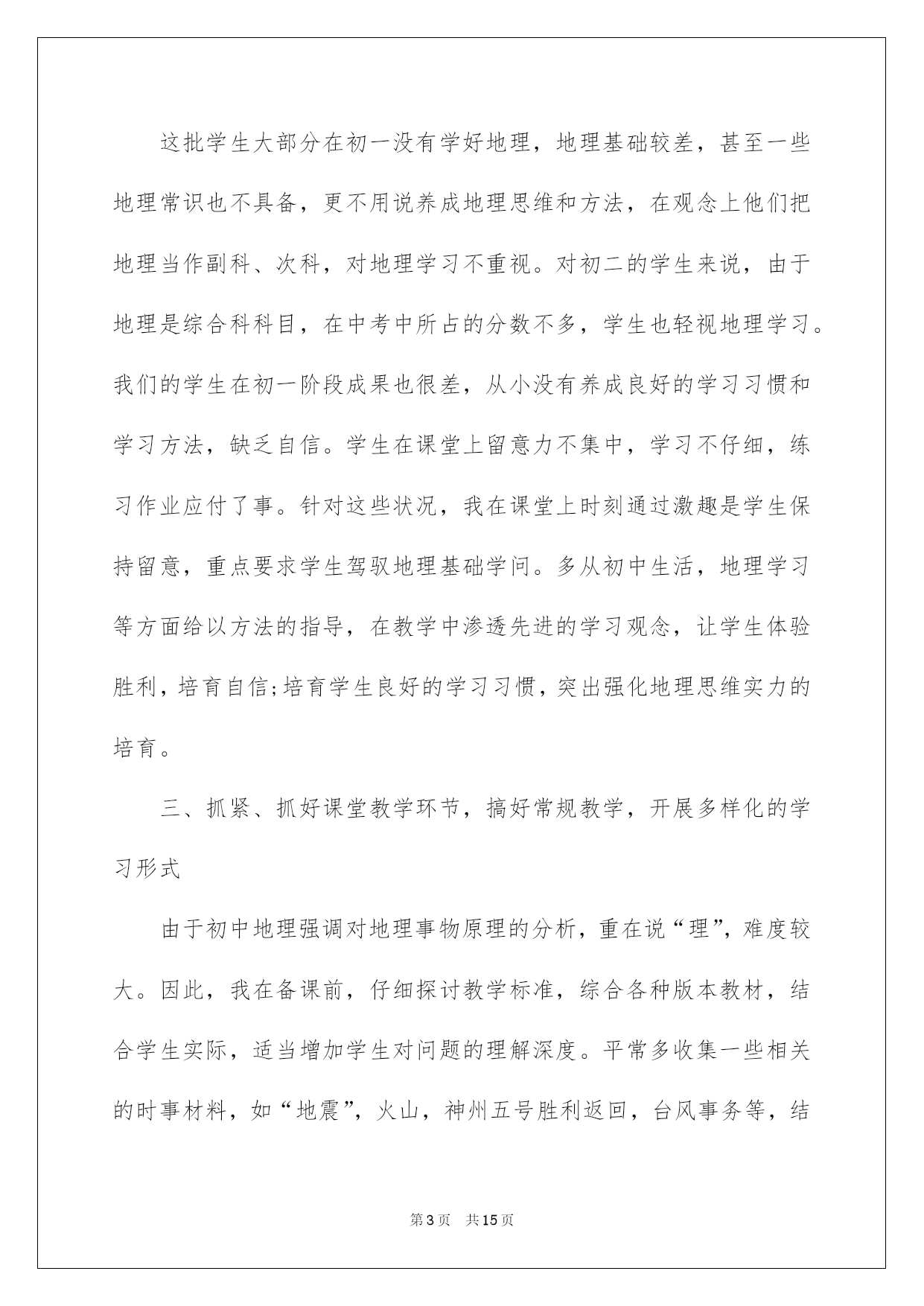 这批学生大部分在初一没有学好地理，地理基础较差，甚至一些地理常识也不具备，更不用说养成地理思维和方法，在观念上他们把地理当作副科、次科，对地理学习不重视。对初二的学生来说，由于地理是综合科科目，在中考中所占的分数不多，学生也轻视地理学习。我们的学生在初一阶段成果也很差，从小没有养成良好的学习习惯和学习方法，缺乏自信。学生在课堂上留意力不集中，学习不仔细，练习作业应付了事。针对这些状况，我在课堂上时刻通过激趣是学生保持留意，重点要求学生驾驭地理基础学问。多从初中生活，地理学习等方面给以方法的指导，在教学中渗透先进的学习观念，让学生体验胜利，培育自信;培育学生良好的学习习惯，突出强化地理思维实力的培育。

三、抓紧、抓好课堂教学环节，搞好常规教学，开展多样化的学习形式

由于初中地理强调对地理事物原理的分析，重在说“理”，难度较大。因此，我在备课前，仔细探讨教学标准，综合各种版本教材，结合学生实际，适当增加学生对问题的理解深度。平常多收集一些相关的时事材料，如“地震”，火山，神州五号胜利返回，台风事务等，结

第3页 共15页